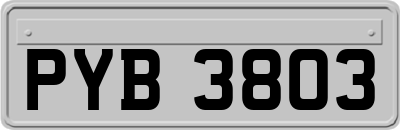 PYB 3803